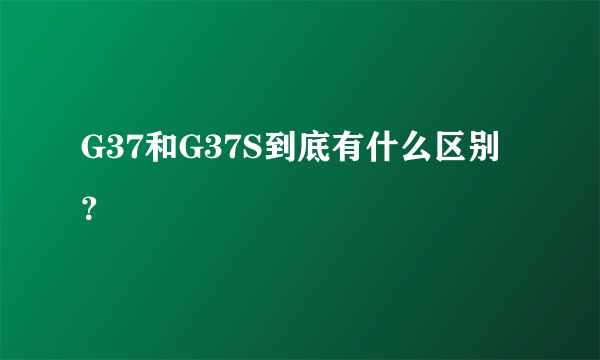 G37和G37S到底有什么区别？